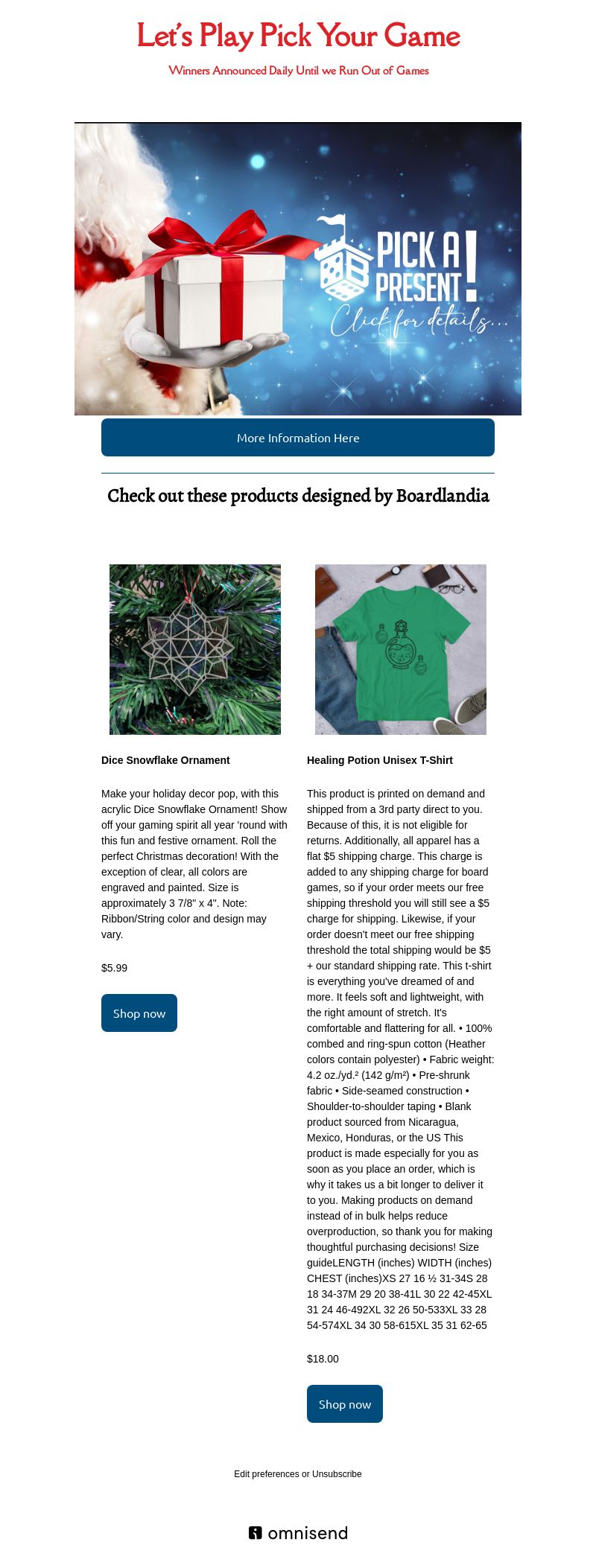 Let's Play Pick Your Game

Winners Announced Daily Until we Run Out of Games

PICK A PRESENT!
Click for details...

More Information Here

Check out these products designed by Boardlandia

Dice Snowflake Ornament

Make your holiday decor pop, with this acrylic Dice Snowflake Ornament! Show off your gaming spirit all year 'round with this fun and festive ornament. Roll the perfect Christmas decoration! With the exception of clear, all colors are engraved and painted. Size is approximately 3 7/8" x 4". Note: Ribbon/String color and design may vary.

$5.99

Shop now

Healing Potion Unisex T-Shirt

This product is printed on demand and shipped from a 3rd party direct to you. Because of this, it is not eligible for returns. Additionally, all apparel has a flat $5 shipping charge. This charge is added to any shipping charge for board games, so if your order meets our free shipping threshold you will still see a $5 charge for shipping. Likewise, if your order doesn't meet our free shipping threshold the total shipping would be $5 + our standard shipping rate. This t-shirt is everything you've dreamed of and more. It feels soft and lightweight, with the right amount of stretch. It's comfortable and flattering for all. • 100% combed and ring-spun cotton (Heather colors contain polyester) • Fabric weight: 4.2 oz./yd.² (142 g/m²) • Pre-shrunk fabric • Side-seamed construction • Shoulder-to-shoulder taping • Blank product sourced from Nicaragua, Mexico, Honduras, or the US This product is made especially for you as soon as you place an order, which is why it takes us a bit longer to deliver it to you. Making products on demand instead of in bulk helps reduce overproduction, so thank you for making thoughtful purchasing decisions! Size guideLENGTH (inches) WIDTH (inches) CHEST (inches)XS 27 16 ½ 31-34S 28 18 34-37M 29 20 38-41L 30 22 42-45XL 31 24 46-492XL 32 26 50-533XL 33 28 54-574XL 34 30 58-615XL 35 31 62-65

$18.00

Shop now

Edit preferences or Unsubscribe

omnisend